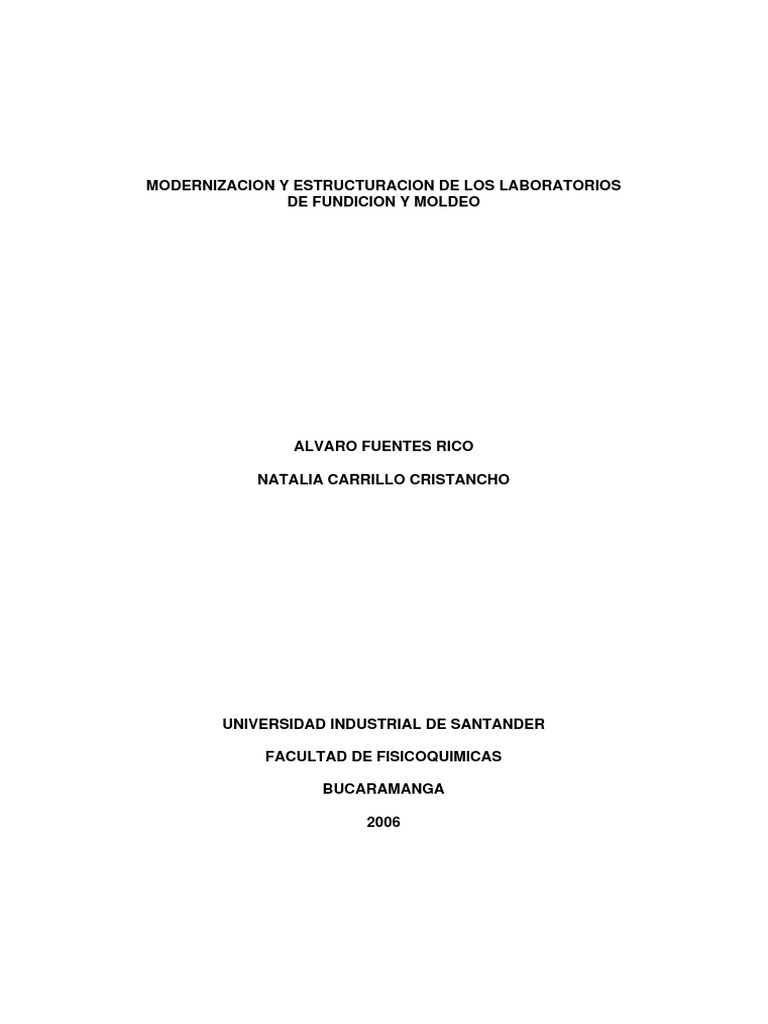 MODERNIZACION Y ESTRUCTURACION DE LOS LABORATORIOS DE FUNDICION Y MOLDEO

ALVARO FUENTES RICO

NATALIA CARRILLO CRISTANCHO

UNIVERSIDAD INDUSTRIAL DE SANTANDER

FACULTAD DE FISICOQUIMICAS

BUCARAMANGA

2006